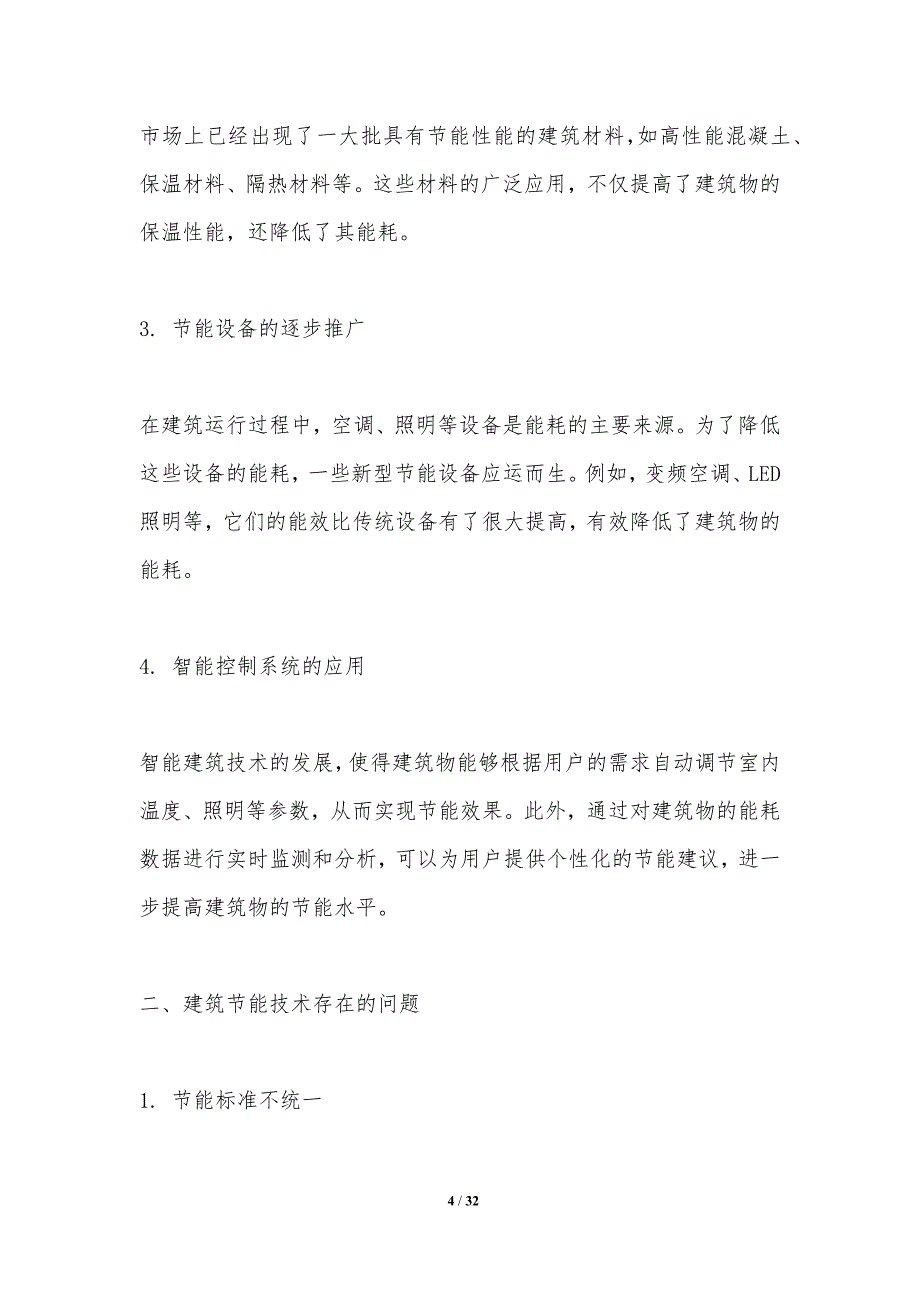 市场上已经出现了一大批具有节能性能的建筑材料，如高性能混凝土、保温材料、隔热材料等。这些材料的广泛应用，不仅提高了建筑物的保温性能，还降低了其能耗。

3. 节能设备的逐步推广

在建筑运行过程中，空调、照明等设备是能耗的主要来源。为了降低这些设备的能耗，一些新型节能设备应运而生。例如，变频空调、LED照明等，它们的能效比传统设备有了很大提高，有效降低了建筑物的能耗。

4. 智能控制系统的应用

智能建筑技术的发展，使得建筑物能够根据用户的需求自动调节室内温度、照明等参数，从而实现节能效果。此外，通过对建筑物的能耗数据进行实时监测和分析，可以为用户提供个性化的节能建议，进一步提高建筑物的节能水平。

二、建筑节能技术存在的问题

1. 节能标准不统一

4 / 32